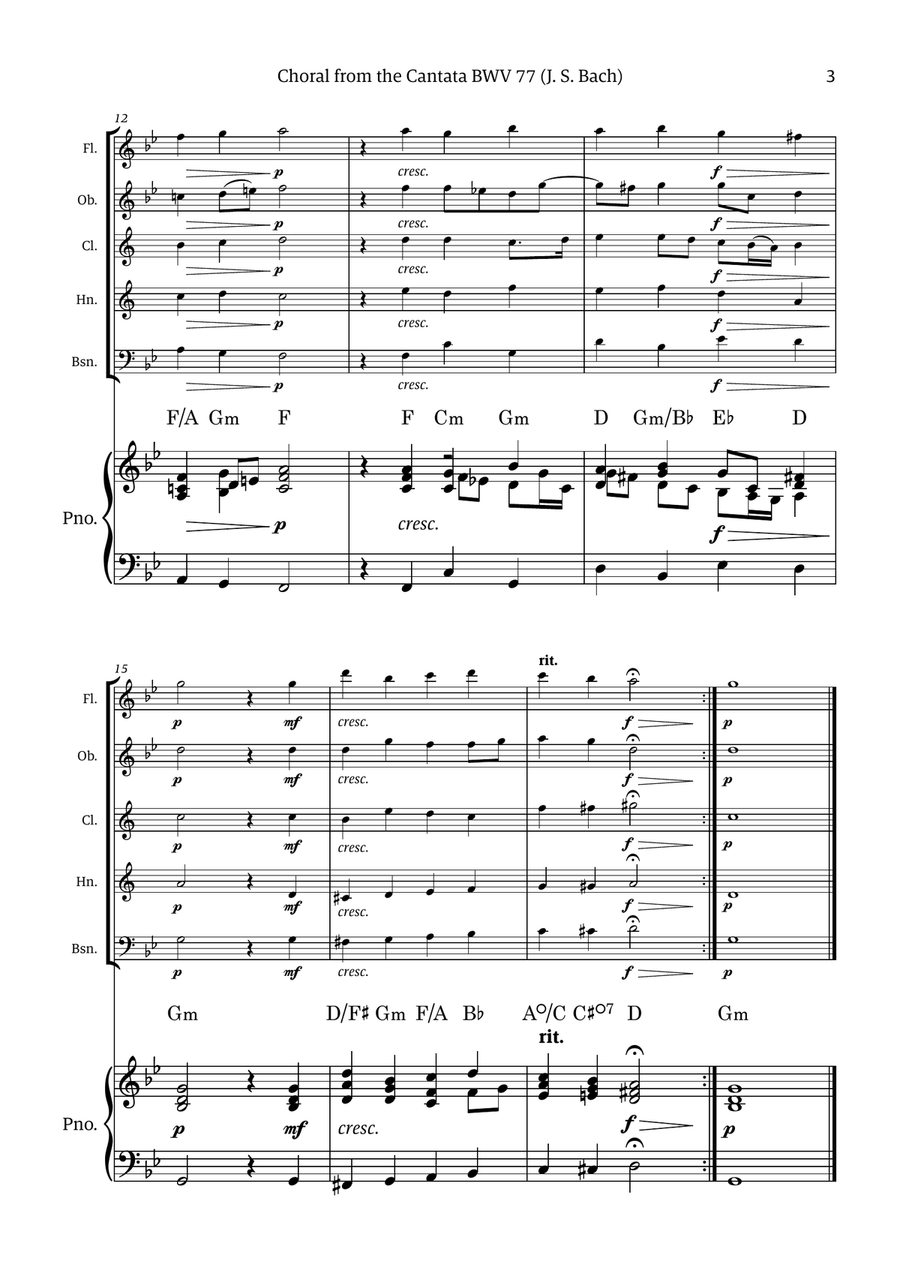 Choral from the Cantata BWV 77 (J. S. Bach)

3

12

Fl.

p

cresc.

f

Ob.

p

cresc.

f

Cl.

p

cresc.

f

Hn.

p

cresc.

f

Bsn.

p

cresc.

f

F/A Gm F F Cm Gm D Gm/B♭ E♭ D

Pno.

p

cresc.

f

15

rit.

Fl.

p mf cresc. f p

Ob.

p mf cresc. f p

Cl.

p mf cresc. f p

Hn.

p mf cresc. f p

Bsn.

p mf cresc. f p

Gm D/F♯ Gm F/A B♭ A°/C C♯°7 D Gm

rit.

Pno.

p mf cresc. f p